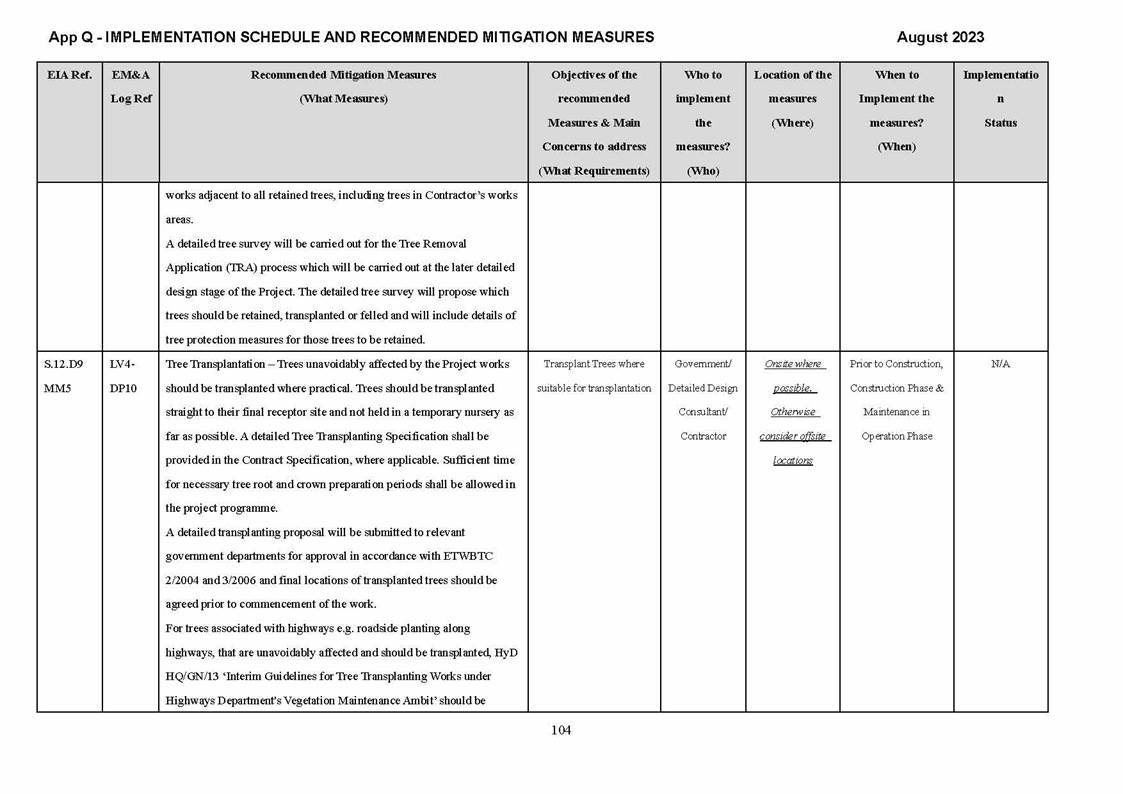 App Q - IMPLEMENTATION SCHEDULE AND RECOMMENDED MITIGATION MEASURES August 2023

| EIA Ref. | EM&A Log Ref | Recommended Mitigation Measures (What Measures) | Objectives of the recommended Measures & Main Concerns to address (What Requirements) | Who to implement the measures? (Who) | Location of the measures (Where) | When to Implement the measures? (When) | Implementation Status |
|---|---|---|---|---|---|---|---|
| | | works adjacent to all retained trees, including trees in Contractor's works areas. A detailed tree survey will be carried out for the Tree Removal Application (TRA) process which will be carried out at the later detailed design stage of the Project. The detailed tree survey will propose which trees should be retained, transplanted or felled and will include details of tree protection measures for those trees to be retained. | | | | | |
| S.12.D9 MM5 | LV4-DP10 | Tree Transplantation – Trees unavoidably affected by the Project works should be transplanted where practical. Trees should be transplanted straight to their final receptor site and not held in a temporary nursery as far as possible. A detailed Tree Transplanting Specification shall be provided in the Contract Specification, where applicable. Sufficient time for necessary tree root and crown preparation periods shall be allowed in the project programme. A detailed transplanting proposal will be submitted to relevant government departments for approval in accordance with ETWBTC 2/2004 and 3/2006 and final locations of transplanted trees should be agreed prior to commencement of the work. For trees associated with highways e.g. roadside planting along highways, that are unavoidably affected and should be transplanted, HyD HQ/GN/13 'Interim Guidelines for Tree Transplanting Works under Highways Department's Vegetation Maintenance Ambit' should be | Transplant Trees where suitable for transplantation | Government/ Detailed Design Consultant/ Contractor | Onsite where possible. Otherwise consider offsite locations | Prior to Construction, Construction Phase & Maintenance in Operation Phase | N/A |

104